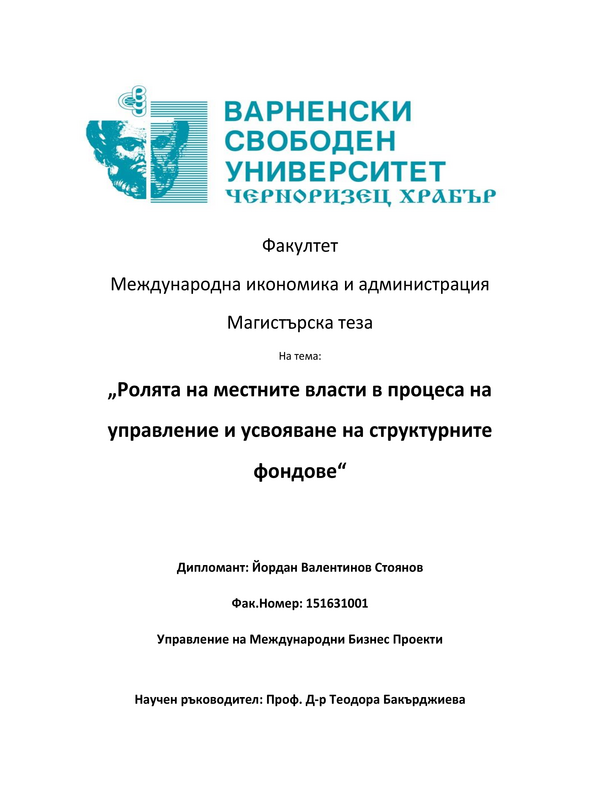 ВАРНЕНСКИ СВОБОДЕН УНИВЕРСИТЕТ
ЧЕРНОРИЗЕЦ ХРАБЪР

Факултет

Международна икономика и администрация

Магистърска теза

На тема:

„Ролята на местните власти в процеса на управление и усвояване на структурните фондове“

Дипломант: Йордан Валентинов Стоянов

Фак.Номер: 151631001

Управление на Международни Бизнес Проекти

Научен ръководител: Проф. Д-р Теодора Бакърджиева